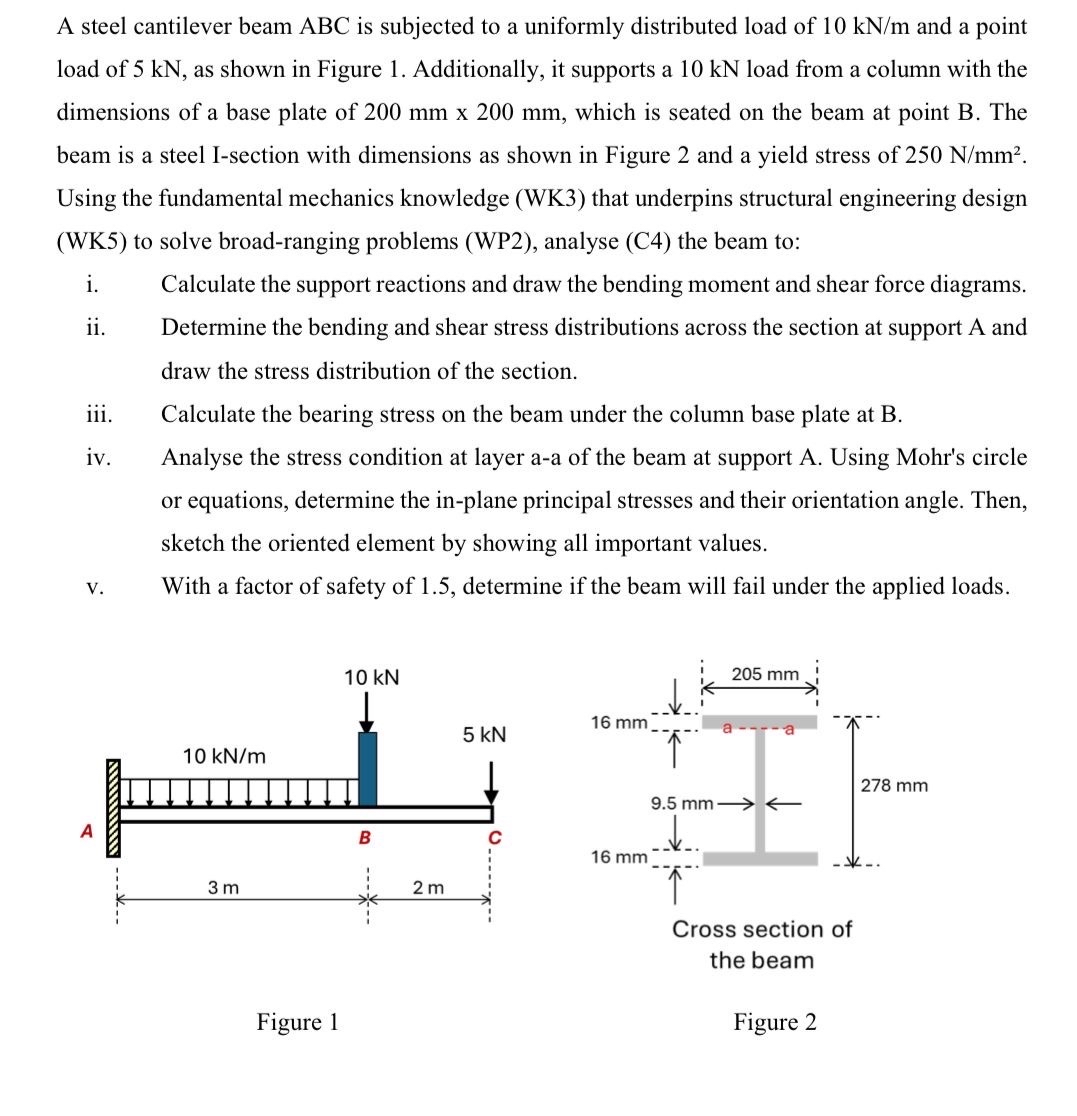 A steel cantilever beam ABC is subjected to a uniformly distributed load of 10 kN/m and a point load of 5 kN, as shown in Figure 1. Additionally, it supports a 10 kN load from a column with the dimensions of a base plate of 200 mm x 200 mm, which is seated on the beam at point B. The beam is a steel I-section with dimensions as shown in Figure 2 and a yield stress of 250 N/mm². Using the fundamental mechanics knowledge (WK3) that underpins structural engineering design (WK5) to solve broad-ranging problems (WP2), analyse (C4) the beam to:

i. Calculate the support reactions and draw the bending moment and shear force diagrams.

ii. Determine the bending and shear stress distributions across the section at support A and draw the stress distribution of the section.

iii. Calculate the bearing stress on the beam under the column base plate at B.

iv. Analyse the stress condition at layer a-a of the beam at support A. Using Mohr's circle or equations, determine the in-plane principal stresses and their orientation angle. Then, sketch the oriented element by showing all important values.

v. With a factor of safety of 1.5, determine if the beam will fail under the applied loads.

10 kN
5 kN
10 kN/m
A
B
C
3 m
2 m

Figure 1

205 mm
16 mm
a a
278 mm
9.5 mm
16 mm

Cross section of the beam

Figure 2